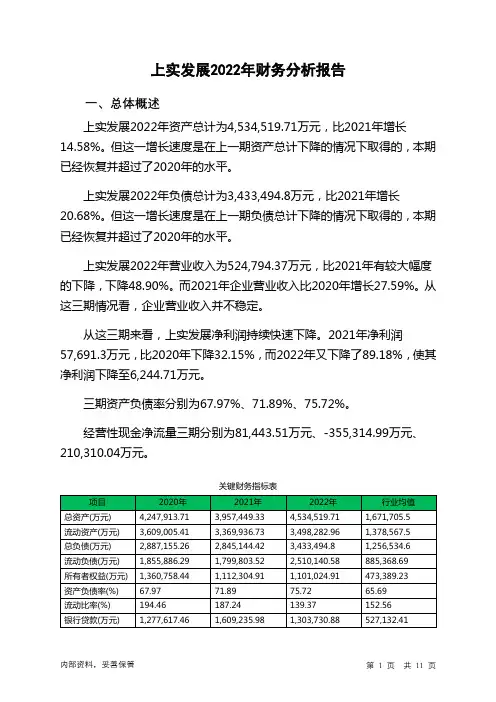 上实发展2022年财务分析报告

一、总体概述

上实发展2022年资产总计为4,534,519.71万元，比2021年增长14.58%。但这一增长速度是在上一期资产总计下降的情况下取得的，本期已经恢复并超过了2020年的水平。

上实发展2022年负债总计为3,433,494.8万元，比2021年增长20.68%。但这一增长速度是在上一期负债总计下降的情况下取得的，本期已经恢复并超过了2020年的水平。

上实发展2022年营业收入为524,794.37万元，比2021年有较大幅度的下降，下降48.90%。而2021年企业营业收入比2020年增长27.59%。从这三期情况看，企业营业收入并不稳定。

从这三期来看，上实发展净利润持续快速下降。2021年净利润57,691.3万元，比2020年下降32.15%，而2022年又下降了89.18%，使其净利润下降至6,244.71万元。

三期资产负债率分别为67.97%、71.89%、75.72%。

经营性现金净流量三期分别为81,443.51万元、-355,314.99万元、210,310.04万元。

关键财务指标表

| 项目 | 2020年 | 2021年 | 2022年 | 行业均值 |
|---|---|---|---|---|
| 总资产(万元) | 4,247,913.71 | 3,957,449.33 | 4,534,519.71 | 1,671,705.5 |
| 流动资产(万元) | 3,609,005.41 | 3,369,936.73 | 3,498,282.96 | 1,378,567.5 |
| 总负债(万元) | 2,887,155.26 | 2,845,144.42 | 3,433,494.8 | 1,256,534.6 |
| 流动负债(万元) | 1,855,886.29 | 1,799,803.52 | 2,510,140.58 | 885,368.69 |
| 所有者权益(万元) | 1,360,758.44 | 1,112,304.91 | 1,101,024.91 | 473,389.23 |
| 资产负债率(%) | 67.97 | 71.89 | 75.72 | 65.69 |
| 流动比率(%) | 194.46 | 187.24 | 139.37 | 152.56 |
| 银行贷款(万元) | 1,277,617.46 | 1,609,235.98 | 1,303,730.88 | 527,132.41 |

内部资料，妥善保管

第 1 页 共 11 页